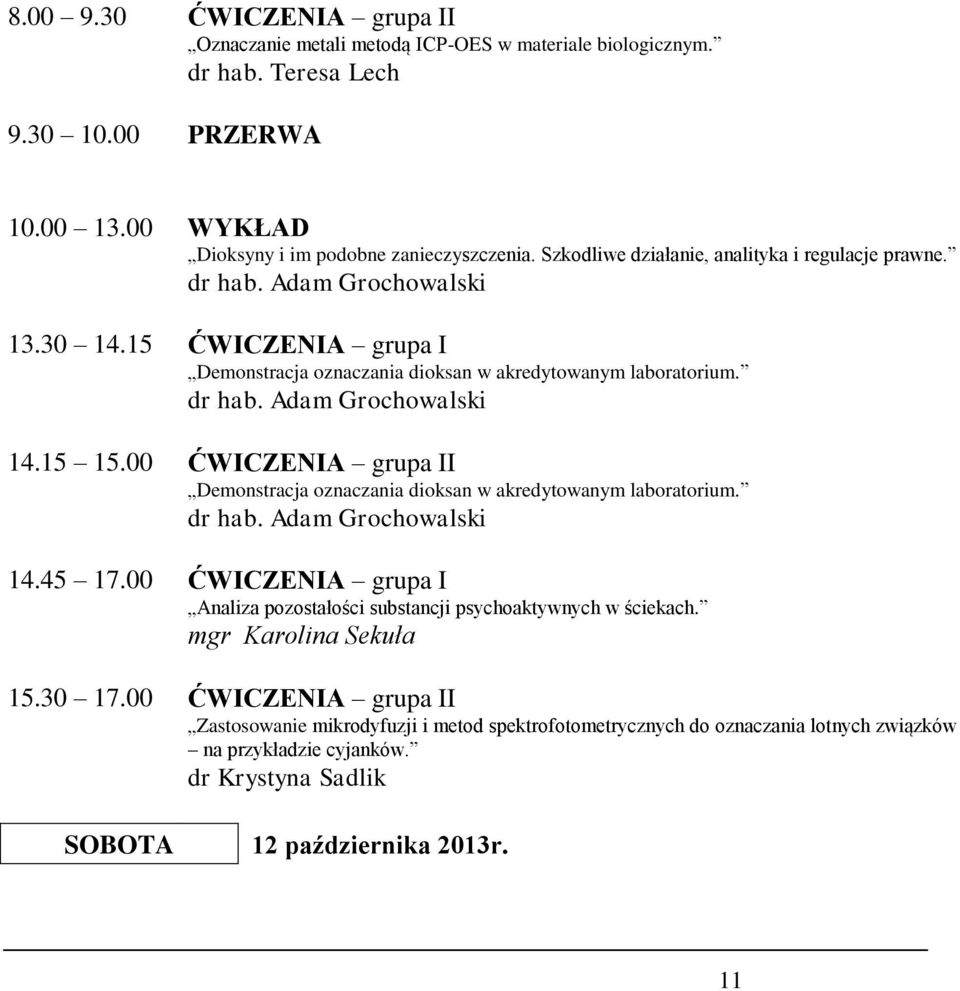 8.00 – 9.30 ĆWICZENIA – grupa II
„Oznaczanie metali metodą ICP-OES w materiale biologicznym.”
dr hab. Teresa Lech

9.30 – 10.00 PRZERWA

10.00 – 13.00 WYKŁAD
„Dioksyny i im podobne zanieczyszczenia. Szkodliwe działanie, analityka i regulacje prawne.”
dr hab. Adam Grochowalski

13.30 – 14.15 ĆWICZENIA – grupa I
„Demonstracja oznaczania dioksan w akredytowanym laboratorium.”
dr hab. Adam Grochowalski

14.15 – 15.00 ĆWICZENIA – grupa II
„Demonstracja oznaczania dioksan w akredytowanym laboratorium.”
dr hab. Adam Grochowalski

14.45 – 17.00 ĆWICZENIA – grupa I
„Analiza pozostałości substancji psychoaktywnych w ściekach.”
mgr Karolina Sekuła

15.30 – 17.00 ĆWICZENIA – grupa II
„Zastosowanie mikrodyfuzji i metod spektrofotometrycznych do oznaczania lotnych związków – na przykładzie cyjanków.”
dr Krystyna Sadlik

SOBOTA 12 października 2013r.

11